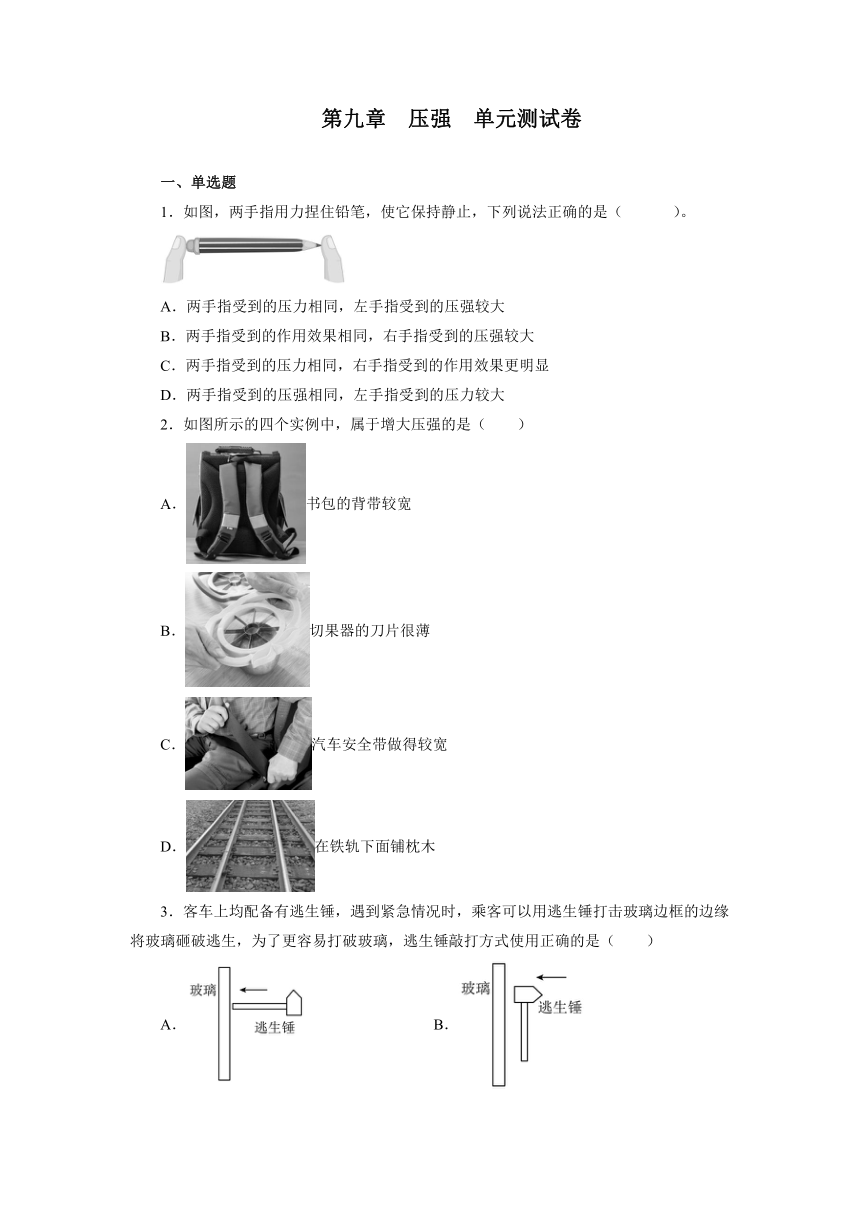 第九章　压强　单元测试卷

一、单选题

1．如图，两手指用力捏住铅笔，使它保持静止，下列说法正确的是（　　　）。

A．两手指受到的压力相同，左手指受到的压强较大

B．两手指受到的作用效果相同，右手指受到的压强较大

C．两手指受到的压力相同，右手指受到的作用效果更明显

D．两手指受到的压强相同，左手指受到的压力较大

2．如图所示的四个实例中，属于增大压强的是（　　）

A．书包的背带较宽

B．切果器的刀片很薄

C．汽车安全带做得较宽

D．在铁轨下面铺枕木

3．客车上均配备有逃生锤，遇到紧急情况时，乘客可以用逃生锤打击玻璃边框的边缘将玻璃砸破逃生，为了更容易打破玻璃，逃生锤敲打方式使用正确的是（　　）

A．玻璃　逃生锤

B．玻璃　逃生锤